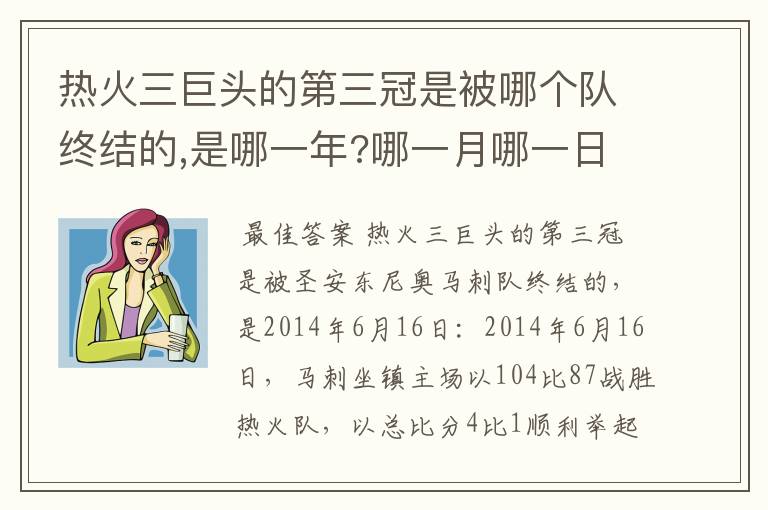 热火三巨头的第三冠是被哪个队终结的,是哪一年?哪一月哪一日

最佳答案 热火三巨头的第三冠是被圣安东尼奥马刺队终结的，是2014年6月16日：2014年6月16日，马刺坐镇主场以104比87战胜热火队，以总比分4比1顺利举起